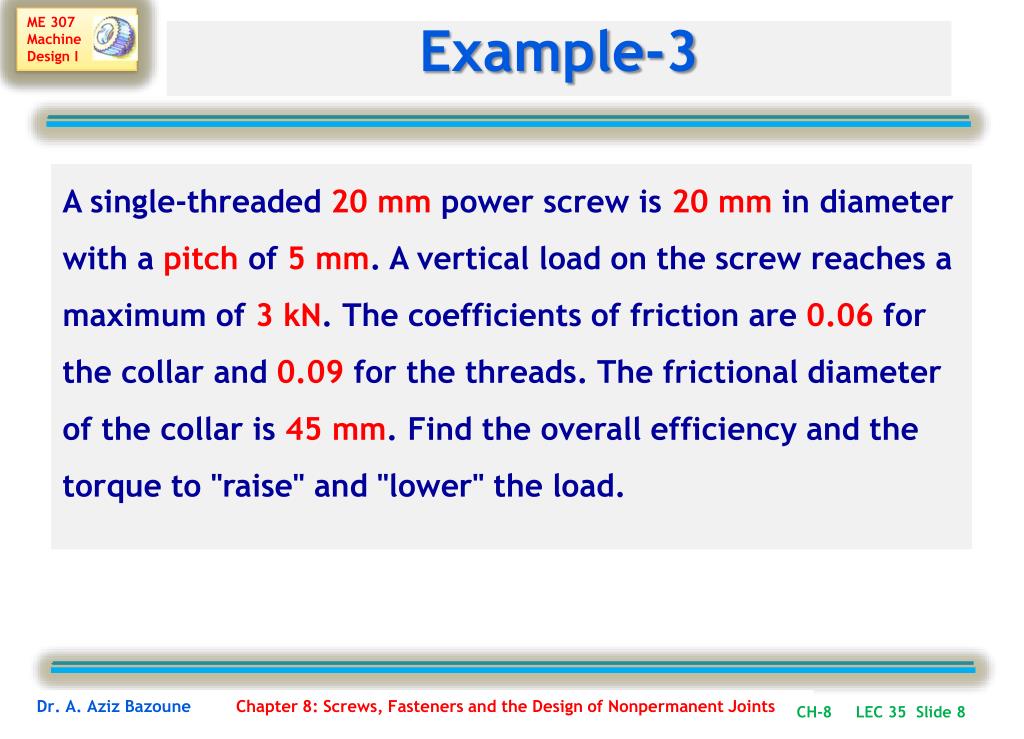 ME 307
Machine
Design I

Example-3

A single-threaded 20 mm power screw is 20 mm in diameter with a pitch of 5 mm. A vertical load on the screw reaches a maximum of 3 kN. The coefficients of friction are 0.06 for the collar and 0.09 for the threads. The frictional diameter of the collar is 45 mm. Find the overall efficiency and the torque to "raise" and "lower" the load.

Dr. A. Aziz Bazoune   Chapter 8: Screws, Fasteners and the Design of Nonpermanent Joints   CH-8   LEC 35 Slide 8